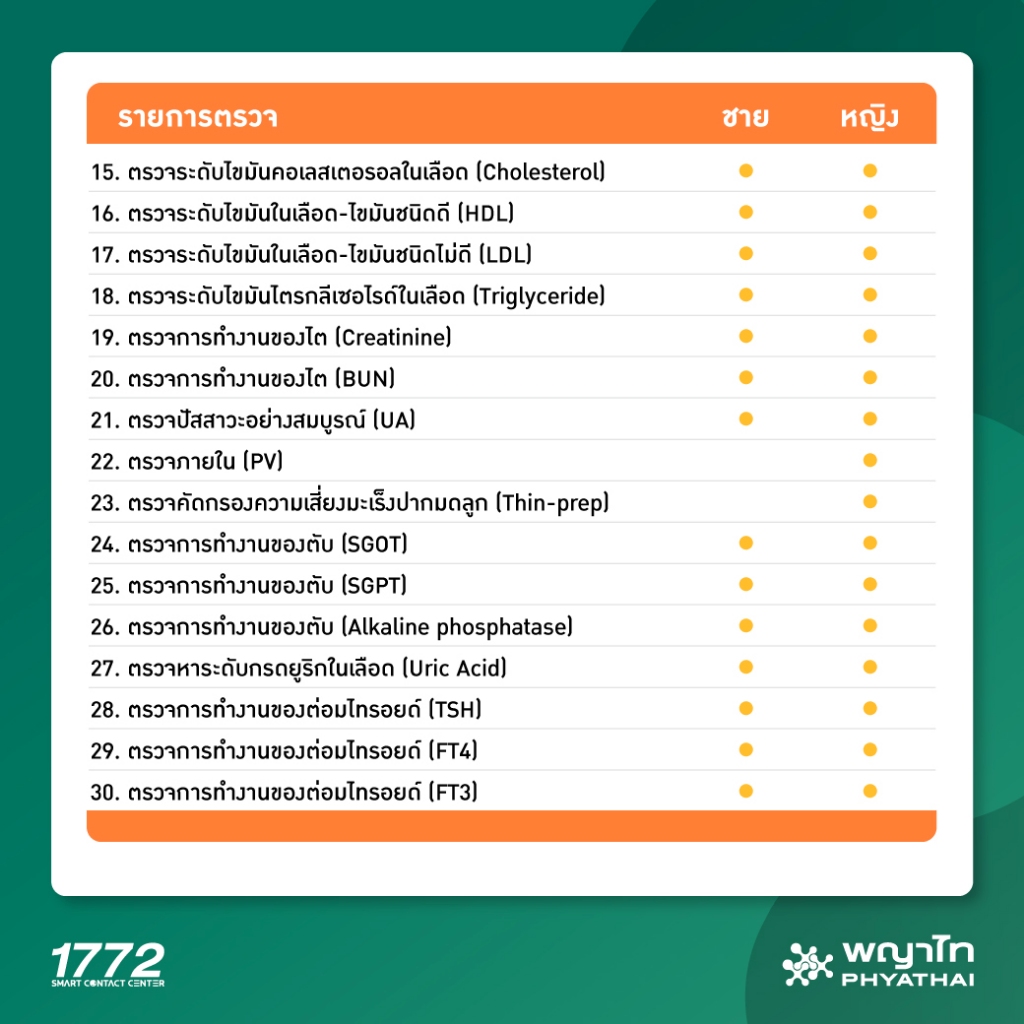 | รายการตรวจ | ชาย | หญิง |
|---|---|---|
| 15. ตรวจระดับไขมันคอเลสเตอรอลในเลือด (Cholesterol) | • | • |
| 16. ตรวจระดับไขมันในเลือด-ไขมันชนิดดี (HDL) | • | • |
| 17. ตรวจระดับไขมันในเลือด-ไขมันชนิดไม่ดี (LDL) | • | • |
| 18. ตรวจระดับไขมันไตรกลีเซอไรด์ในเลือด (Triglyceride) | • | • |
| 19. ตรวจการทำงานของไต (Creatinine) | • | • |
| 20. ตรวจการทำงานของไต (BUN) | • | • |
| 21. ตรวจปัสสาวะอย่างสมบูรณ์ (UA) | • | • |
| 22. ตรวจภายใน (PV) | | • |
| 23. ตรวจคัดกรองความเสี่ยงมะเร็งปากมดลูก (Thin-prep) | | • |
| 24. ตรวจการทำงานของตับ (SGOT) | • | • |
| 25. ตรวจการทำงานของตับ (SGPT) | • | • |
| 26. ตรวจการทำงานของตับ (Alkaline phosphatase) | • | • |
| 27. ตรวจหาระดับกรดยูริกในเลือด (Uric Acid) | • | • |
| 28. ตรวจการทำงานของต่อมไทรอยด์ (TSH) | • | • |
| 29. ตรวจการทำงานของต่อมไทรอยด์ (FT4) | • | • |
| 30. ตรวจการทำงานของต่อมไทรอยด์ (FT3) | • | • |

1772
SMART CONTACT CENTER

พญาไท
PHYATHAI